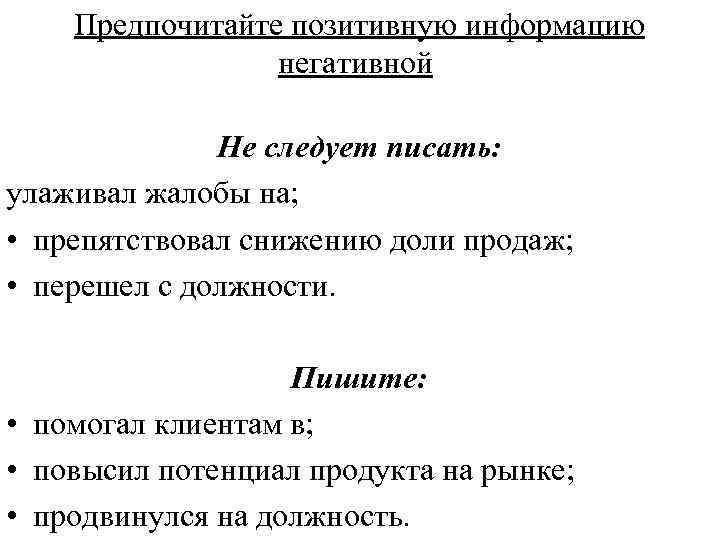 Предпочитайте позитивную информацию негативной

Не следует писать:

улаживал жалобы на;

• препятствовал снижению доли продаж;

• перешел с должности.

Пишите:

• помогал клиентам в;

• повысил потенциал продукта на рынке;

• продвинулся на должность.